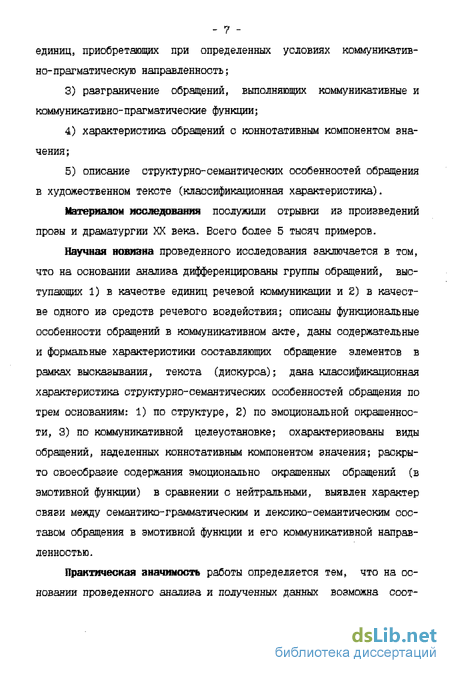 - 7 -

единиц, приобретающих при определенных условиях коммуникативно-прагматическую направленность;

3) разграничение обращений, выполняющих коммуникативные и коммуникативно-прагматические функции;

4) характеристика обращений с коннотативным компонентом значения;

5) описание структурно-семантических особенностей обращения в художественном тексте (классификационная характеристика).

Материалом исследования послужили отрывки из произведений прозы и драматургии XX века. Всего более 5 тысяч примеров.

Научная новизна проведенного исследования заключается в том, что на основании анализа дифференцированы группы обращений, выступающих 1) в качестве единиц речевой коммуникации и 2) в качестве одного из средств речевого воздействия; описаны функциональные особенности обращений в коммуникативном акте, даны содержательные и формальные характеристики составляющих обращение элементов в рамках высказывания, текста (дискурса); дана классификационная характеристика структурно-семантических особенностей обращения по трем основаниям: 1) по структуре, 2) по эмоциональной окрашенности, 3) по коммуникативной целеустановке; охарактеризованы виды обращений, наделенных коннотативным компонентом значения; раскрыто своеобразие содержания эмоционально окрашенных обращений (в эмотивной функции) в сравнении с нейтральными, выявлен характер связи между семантико-грамматическим и лексико-семантическим составом обращения в эмотивной функции и его коммуникативной направленностью.

Практическая значимость работы определяется тем, что на основании проведенного анализа и полученных данных возможна соот-

dsLib.net
библиотека диссертаций